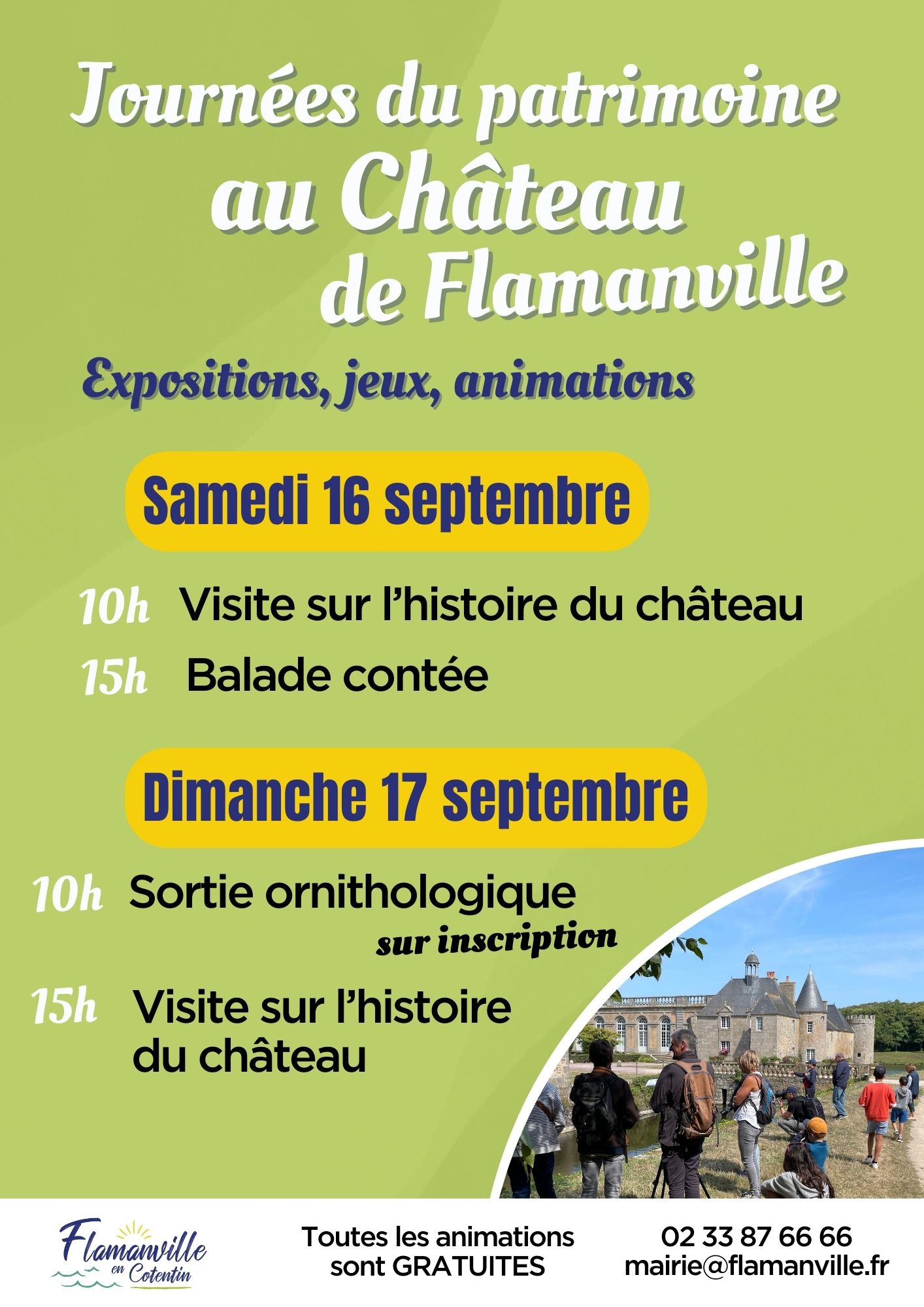 Journées du patrimoine au Château de Flamanville

Expositions, jeux, animations

Samedi 16 septembre

10h Visite sur l'histoire du château

15h Balade contée

Dimanche 17 septembre

10h Sortie ornithologique
sur inscription

15h Visite sur l'histoire du château

Flamanville en Cotentin

Toutes les animations sont GRATUITES

02 33 87 66 66
mairie@flamanville.fr